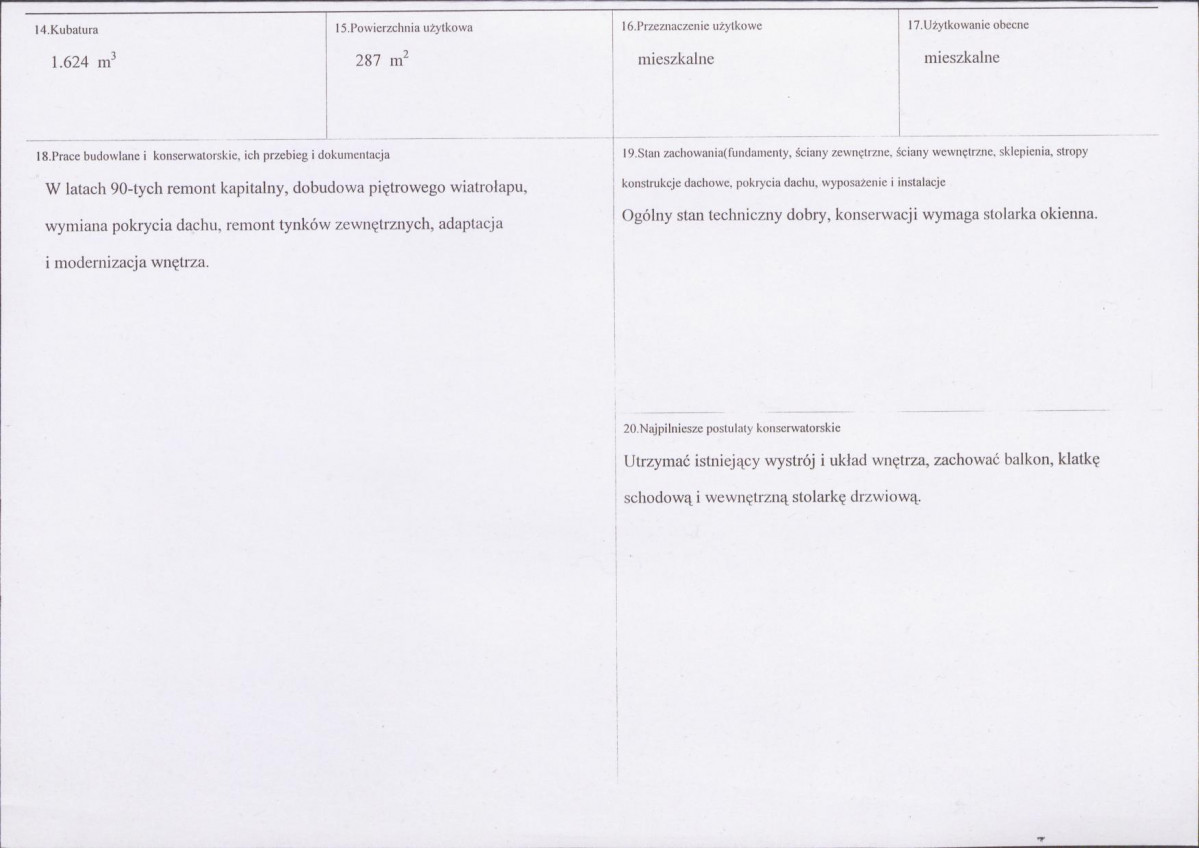 14.Kubatura

1.624 $m^3$

15.Powierzchnia użytkowa

287 $m^2$

16.Przeznaczenie użytkowe

mieszkalne

17.Użytkowanie obecne

mieszkalne

18.Prace budowlane i konserwatorskie, ich przebieg i dokumentacja

W latach 90-tych remont kapitalny, dobudowa piętrowego wiatrołapu, wymiana pokrycia dachu, remont tynków zewnętrznych, adaptacja i modernizacja wnętrza.

19.Stan zachowania(fundamenty, ściany zewnętrzne, ściany wewnętrzne, sklepienia, stropy konstrukcje dachowe, pokrycia dachu, wyposażenie i instalacje

Ogólny stan techniczny dobry, konserwacji wymaga stolarka okienna.

20.Najpilniesze postulaty konserwatorskie

Utrzymać istniejący wystrój i układ wnętrza, zachować balkon, klatkę schodową i wewnętrzną stolarkę drzwiową.